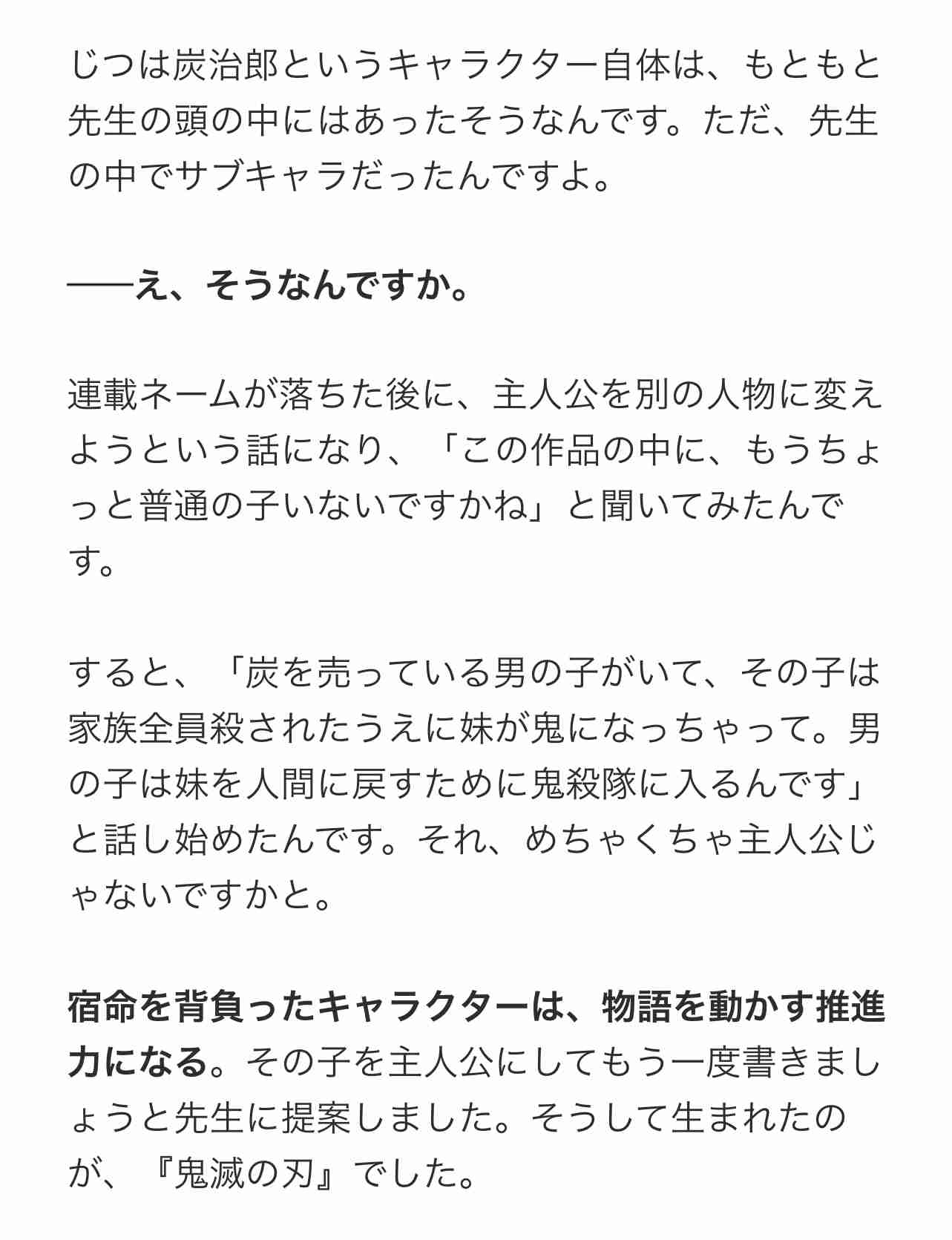 じつは炭治郎というキャラクター自体は、もともと先生の頭の中にはあったそうなんです。ただ、先生の中でサブキャラだったんですよ。

——え、そうなんですか。

連載ネームが落ちた後に、主人公を別の人物に変えようという話になり、「この作品の中に、もうちょっと普通の子いないですかね」と聞いてみたんです。

すると、「炭を売っている男の子がいて、その子は家族全員殺されたうえに妹が鬼になっちゃって。男の子は妹を人間に戻すために鬼殺隊に入るんです」と話し始めたんです。それ、めちゃくちゃ主人公じゃないですかと。

宿命を背負ったキャラクターは、物語を動かす推進力になる。その子を主人公にしてもう一度書きましょうと先生に提案しました。そうして生まれたのが、『鬼滅の刃』でした。